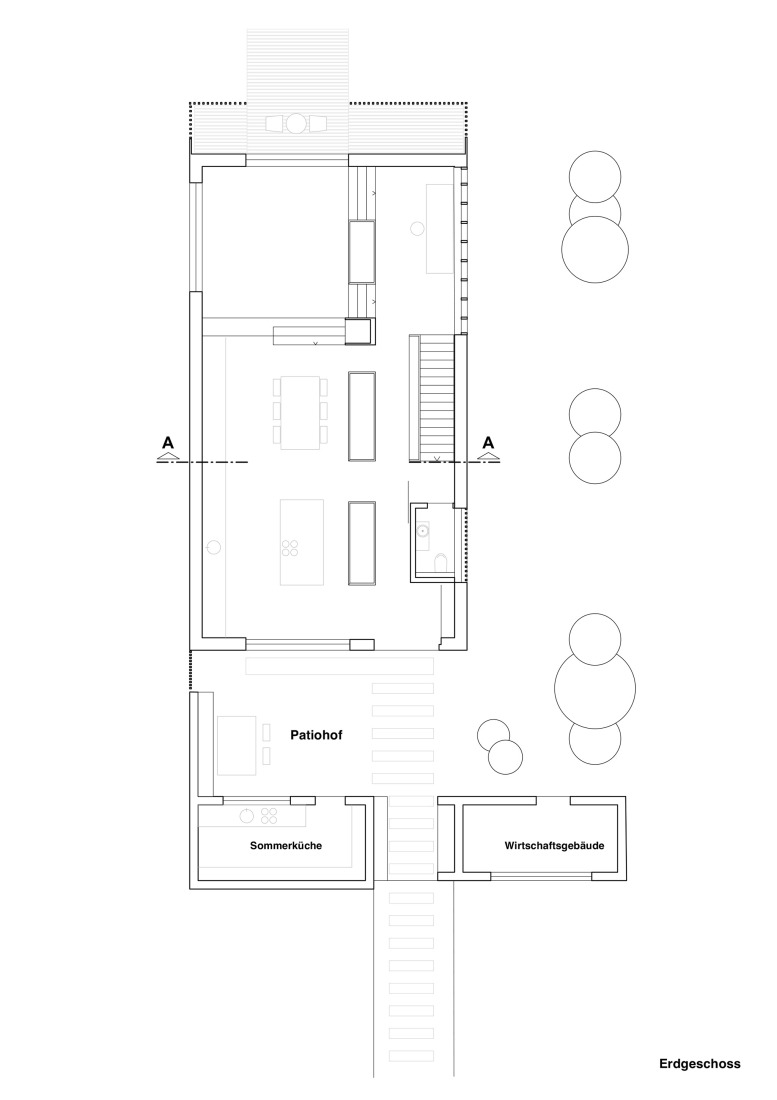 A

A

Patiohof

Sommerküche

Wirtschaftsgebäude

Erdgeschoss